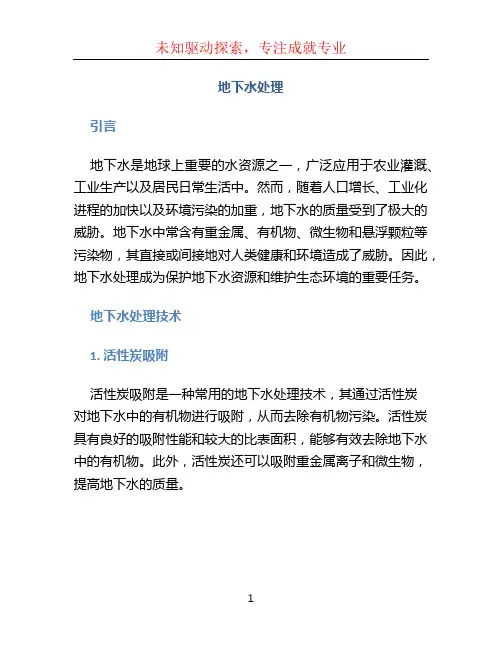 未知驱动探索，专注成就专业

地下水处理

引言

地下水是地球上重要的水资源之一，广泛应用于农业灌溉、工业生产以及居民日常生活中。然而，随着人口增长、工业化进程的加快以及环境污染的加重，地下水的质量受到了极大的威胁。地下水中常含有重金属、有机物、微生物和悬浮颗粒等污染物，其直接或间接地对人类健康和环境造成了威胁。因此，地下水处理成为保护地下水资源和维护生态环境的重要任务。

地下水处理技术

1. 活性炭吸附

活性炭吸附是一种常用的地下水处理技术，其通过活性炭对地下水中的有机物进行吸附，从而去除有机物污染。活性炭具有良好的吸附性能和较大的比表面积，能够有效去除地下水中的有机物。此外，活性炭还可以吸附重金属离子和微生物，提高地下水的质量。

1